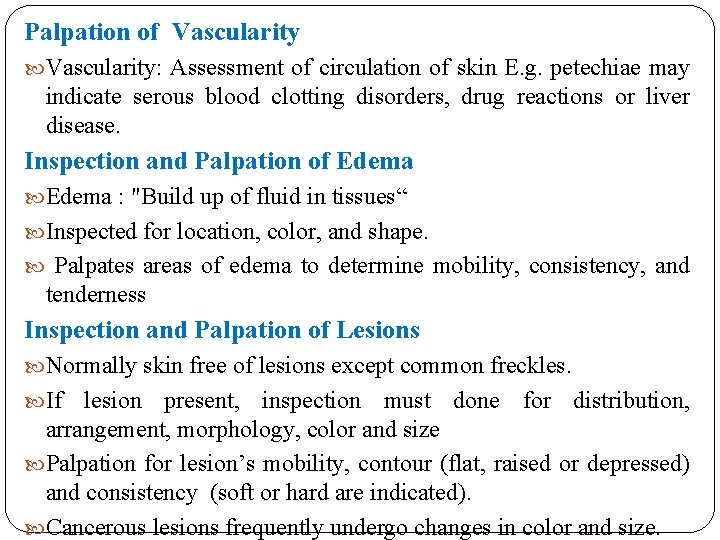 Palpation of Vascularity

Vascularity: Assessment of circulation of skin E.g. petechiae may indicate serous blood clotting disorders, drug reactions or liver disease.

Inspection and Palpation of Edema

Edema : "Build up of fluid in tissues“

Inspected for location, color, and shape.

Palpates areas of edema to determine mobility, consistency, and tenderness

Inspection and Palpation of Lesions

Normally skin free of lesions except common freckles.

If lesion present, inspection must done for distribution, arrangement, morphology, color and size

Palpation for lesion’s mobility, contour (flat, raised or depressed) and consistency (soft or hard are indicated).

Cancerous lesions frequently undergo changes in color and size.